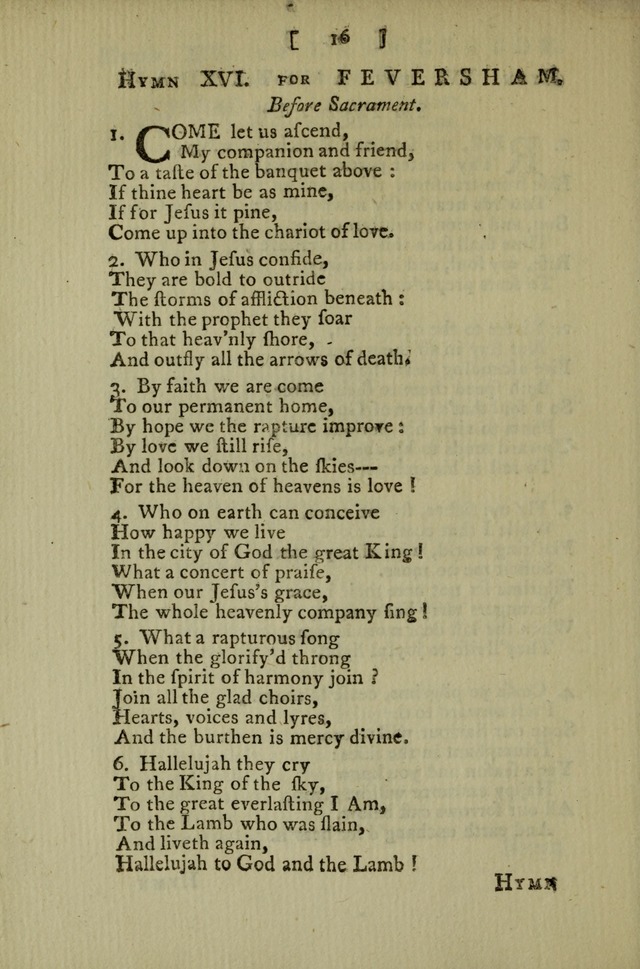 [ 16 ]

HYMN XVI. FOR FEVERSHAM.

Before Sacrament.

1. COME let us aſcend,
My companion and friend,
To a taſte of the banquet above :
If thine heart be as mine,
If for Jeſus it pine,
Come up into the chariot of love.

2. Who in Jeſus confide,
They are bold to outride
The ſtorms of affliction beneath :
With the prophet they ſoar
To that heav'nly ſhore,
And outfly all the arrows of death.

3. By faith we are come
To our permanent home,
By hope we the rapture improve :
By love we ſtill riſe,
And look down on the ſkies---
For the heaven of heavens is love !

4. Who on earth can conceive
How happy we live
In the city of God the great King !
What a concert of praiſe,
When our Jeſus's grace,
The whole heavenly company ſing !

5. What a rapturous ſong
When the glorify'd throng
In the ſpirit of harmony join ?
Join all the glad choirs,
Hearts, voices and lyres,
And the burthen is mercy divine.

6. Hallelujah they cry
To the King of the ſky,
To the great everlaſting I Am,
To the Lamb who was ſlain,
And liveth again,
Hallelujah to God and the Lamb !

HYMN